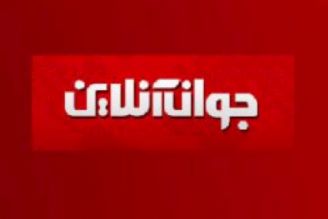 جوان آنلاین